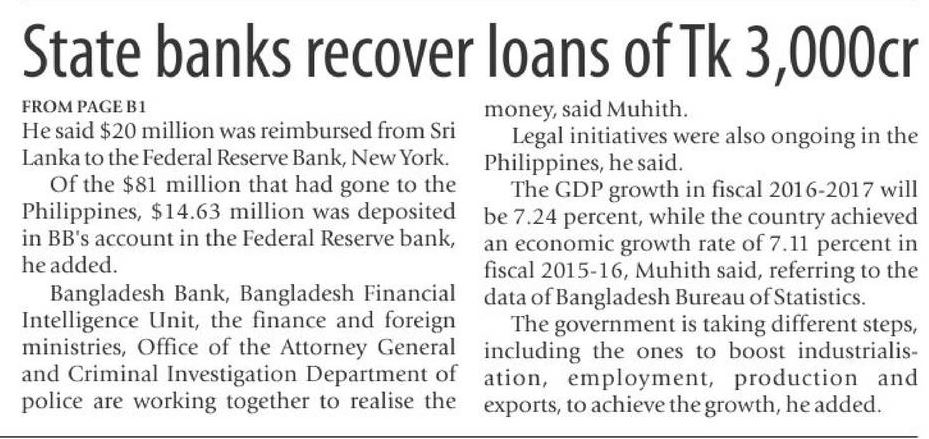 State banks recover loans of Tk 3,000cr

FROM PAGE B1

He said $20 million was reimbursed from Sri Lanka to the Federal Reserve Bank, New York.

Of the $81 million that had gone to the Philippines, $14.63 million was deposited in BB's account in the Federal Reserve bank, he added.

Bangladesh Bank, Bangladesh Financial Intelligence Unit, the finance and foreign ministries, Office of the Attorney General and Criminal Investigation Department of police are working together to realise the money, said Muhith.

Legal initiatives were also ongoing in the Philippines, he said.

The GDP growth in fiscal 2016-2017 will be 7.24 percent, while the country achieved an economic growth rate of 7.11 percent in fiscal 2015-16, Muhith said, referring to the data of Bangladesh Bureau of Statistics.

The government is taking different steps, including the ones to boost industrialisation, employment, production and exports, to achieve the growth, he added.